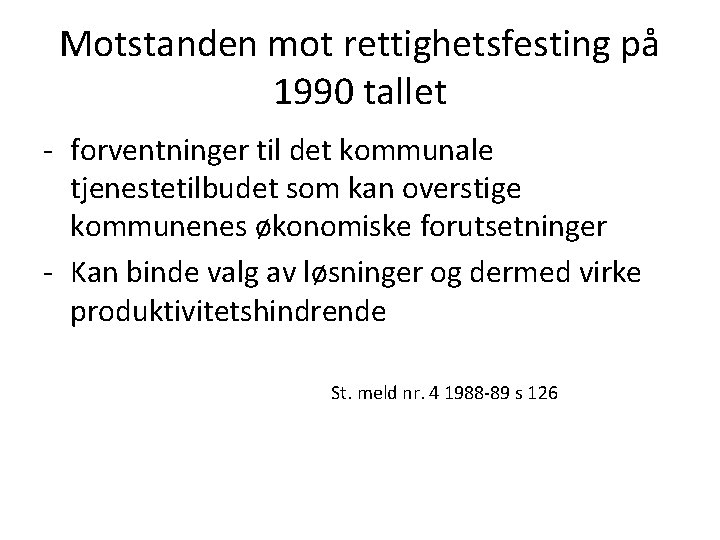 Motstanden mot rettighetsfesting på 1990 tallet

- forventninger til det kommunale tjenestetilbudet som kan overstige kommunenes økonomiske forutsetninger
- Kan binde valg av løsninger og dermed virke produktivitetshindrende

St. meld nr. 4 1988-89 s 126